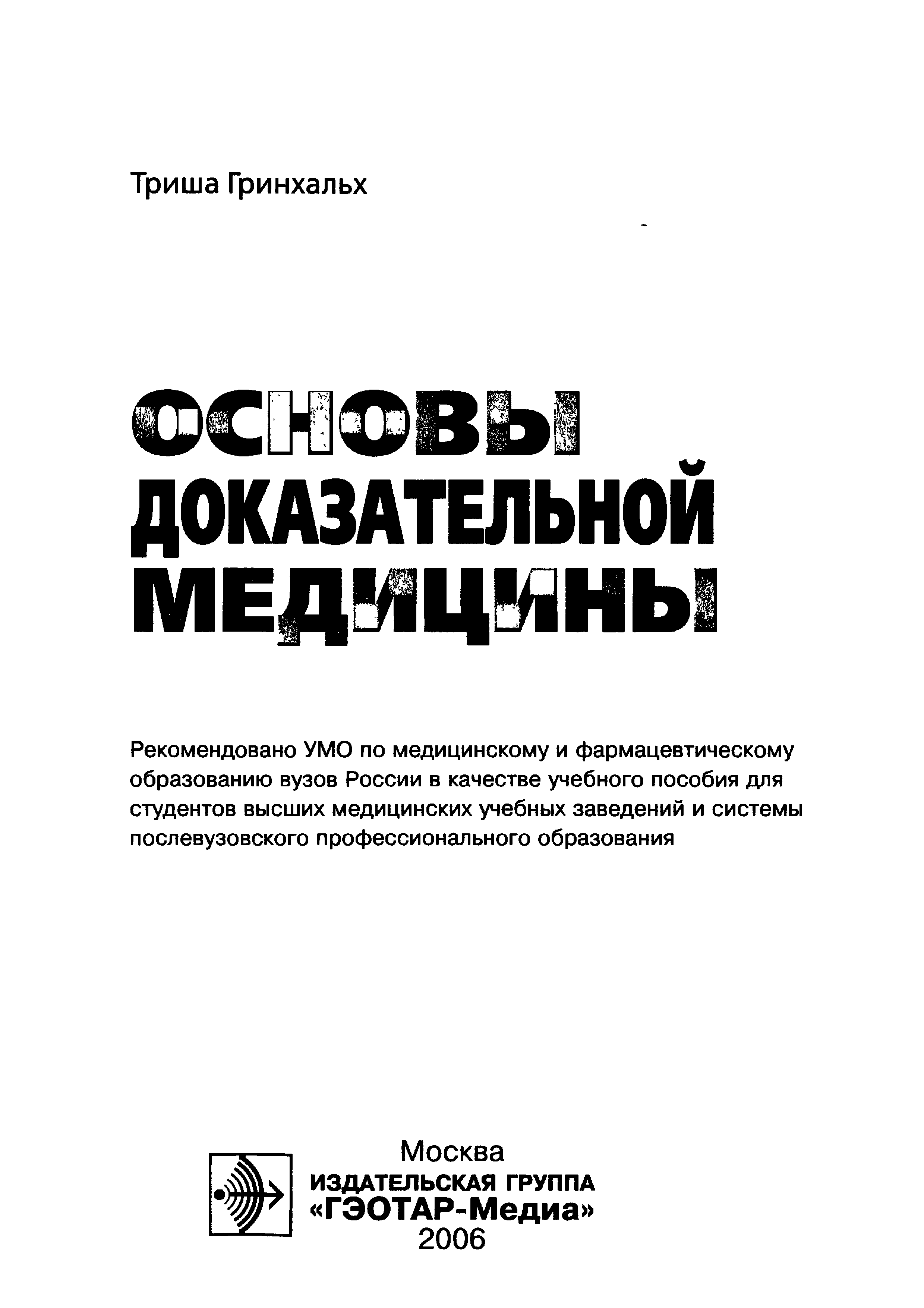 Триша Гринхальх

ОСНОВЫ ДОКАЗАТЕЛЬНОЙ МЕДИЦИНЫ

Рекомендовано УМО по медицинскому и фармацевтическому образованию вузов России в качестве учебного пособия для студентов высших медицинских учебных заведений и системы послевузовского профессионального образования

Москва
ИЗДАТЕЛЬСКАЯ ГРУППА
«ГЭОТАР-Медиа»
2006